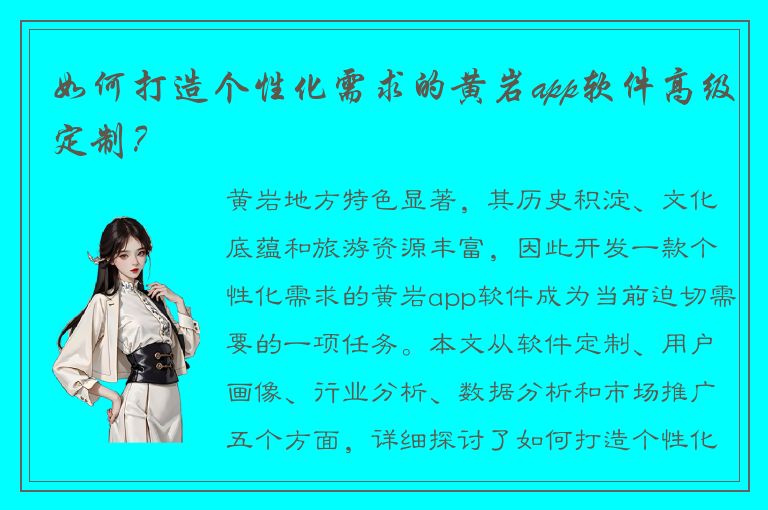 如何打造个性化需求的黄岩app软件高级定制？

黄岩地方特色显著，其历史积淀、文化底蕴和旅游资源丰富，因此开发一款个性化需求的黄岩app软件成为当前迫切需要的一项任务。本文从软件定制、用户画像、行业分析、数据分析和市场推广五个方面，详细探讨了如何打造个性化